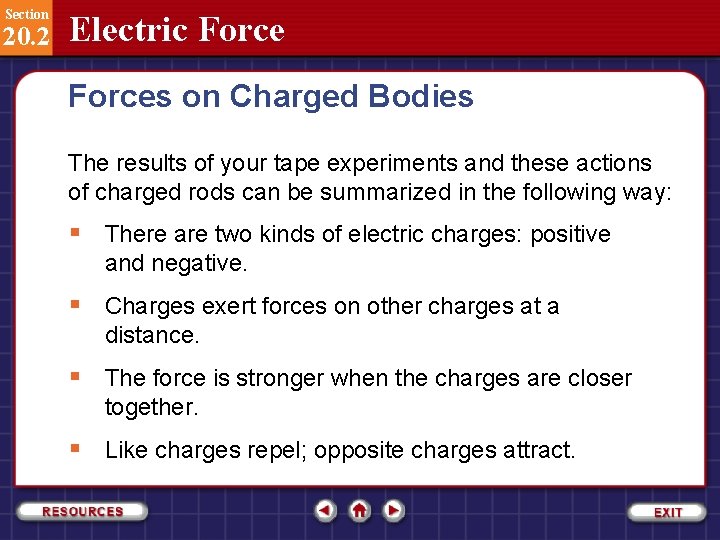 Section
20.2
Electric Force

Forces on Charged Bodies

The results of your tape experiments and these actions of charged rods can be summarized in the following way:

• There are two kinds of electric charges: positive and negative.

• Charges exert forces on other charges at a distance.

• The force is stronger when the charges are closer together.

• Like charges repel; opposite charges attract.

RESOURCES

EXIT